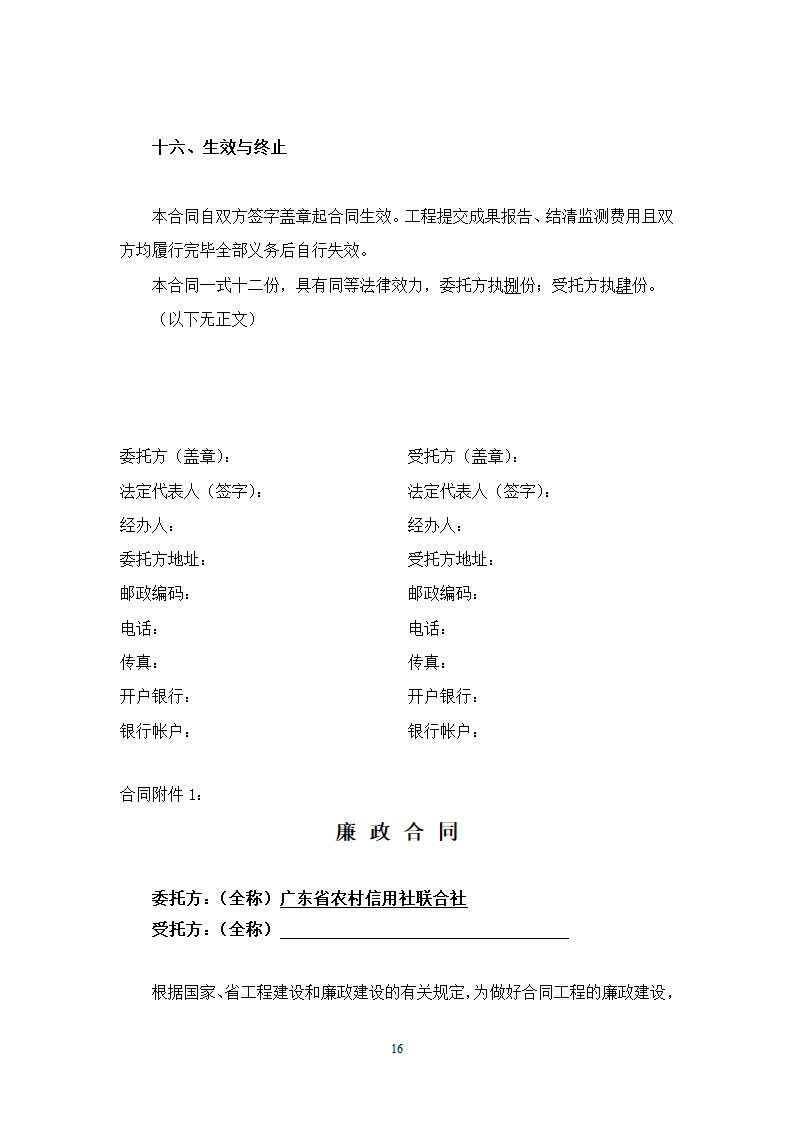 十六、生效与终止

本合同自双方签字盖章起合同生效。工程提交成果报告、结清监测费用且双方均履行完毕全部义务后自行失效。

本合同一式十二份，具有同等法律效力，委托方执捌份；受托方执肆份。

（以下无正文）

委托方（盖章）：

法定代表人（签字）：

经办人：

委托方地址：

邮政编码：

电话：

传真：

开户银行：

银行帐户：

受托方（盖章）：

法定代表人（签字）：

经办人：

受托方地址：

邮政编码：

电话：

传真：

开户银行：

银行帐户：

合同附件 1：

廉 政 合 同

委托方：（全称）广东省农村信用社联合社

受托方：（全称）

根据国家、省工程建设和廉政建设的有关规定，为做好合同工程的廉政建设，

16